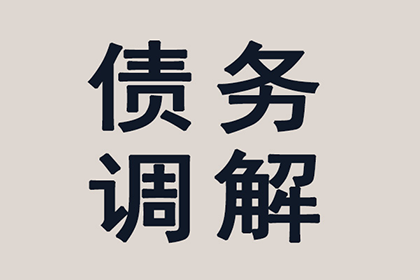 债务
调解